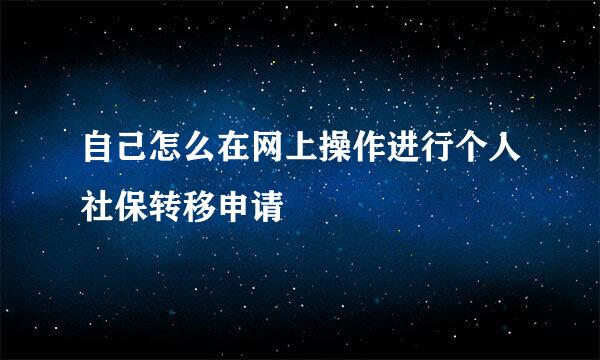 自己怎么在网上操作进行个人社保转移申请